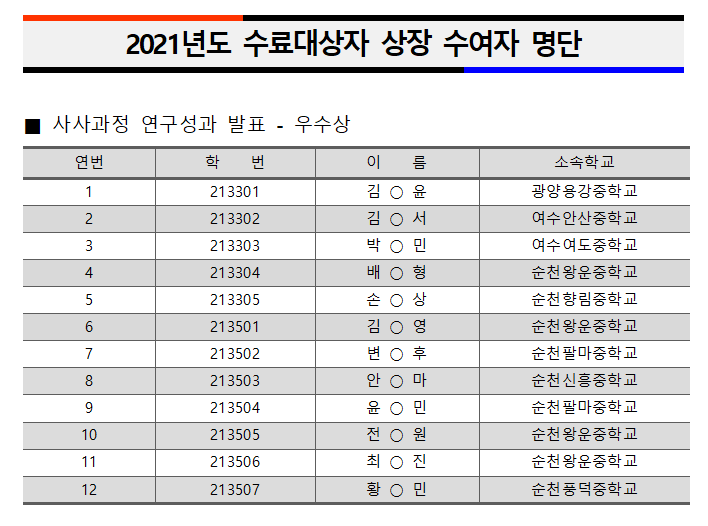 2021년도 수료대상자 상장 수여자 명단

■ 사사과정 연구성과 발표 - 우수상

| 연번 | 학 번 | 이 름 | 소속학교 |
|---|---|---|---|
| 1 | 213301 | 김 ○ 윤 | 광양용강중학교 |
| 2 | 213302 | 김 ○ 서 | 여수안산중학교 |
| 3 | 213303 | 박 ○ 민 | 여수여도중학교 |
| 4 | 213304 | 배 ○ 형 | 순천왕운중학교 |
| 5 | 213305 | 손 ○ 상 | 순천향림중학교 |
| 6 | 213501 | 김 ○ 영 | 순천왕운중학교 |
| 7 | 213502 | 변 ○ 후 | 순천팔마중학교 |
| 8 | 213503 | 안 ○ 마 | 순천신흥중학교 |
| 9 | 213504 | 윤 ○ 민 | 순천팔마중학교 |
| 10 | 213505 | 전 ○ 원 | 순천왕운중학교 |
| 11 | 213506 | 최 ○ 진 | 순천왕운중학교 |
| 12 | 213507 | 황 ○ 민 | 순천풍덕중학교 |